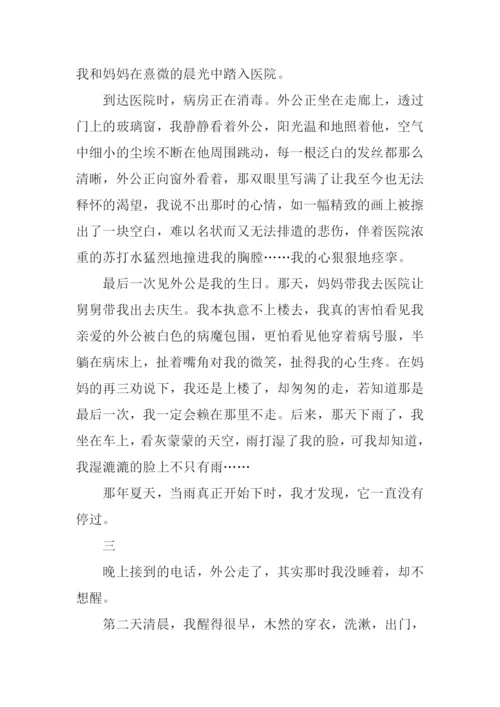 我和妈妈在熹微的晨光中踏入医院。

到达医院时，病房正在消毒。外公正坐在走廊上，透过门上的玻璃窗，我静静看着外公，阳光温和地照着他，空气中细小的尘埃不断在他周围跳动，每一根泛白的发丝都那么清晰，外公正向窗外看着，那双眼里写满了让我至今也无法释怀的渴望，我说不出那时的心情，如一幅精致的画上被擦出了一块空白，难以名状而又无法排遣的悲伤，伴着医院浓重的苏打水猛烈地撞进我的胸膛……我的心狠狠地痉挛。

最后一次见外公是我的生日。那天，妈妈带我去医院让舅舅带我出去庆生。我本执意不上楼去，我真的害怕看见我亲爱的外公被白色的病魔包围，更怕看见他穿着病号服，半躺在病床上，扯着嘴角对我的微笑，扯得我的心生疼。在妈妈的再三劝说下，我还是上楼了，却匆匆的走，若知道那是最后一次，我一定会赖在那里不走。后来，那天下雨了，我坐在车上，看灰蒙蒙的天空，雨打湿了我的脸，可我却知道，我湿漉漉的脸上不只有雨……

那年夏天，当雨真正开始下时，我才发现，它一直没有停过。

三

晚上接到的电话，外公走了，其实那时我没睡着，却不想醒。

第二天清晨，我醒得很早，木然的穿衣，洗漱，出门，